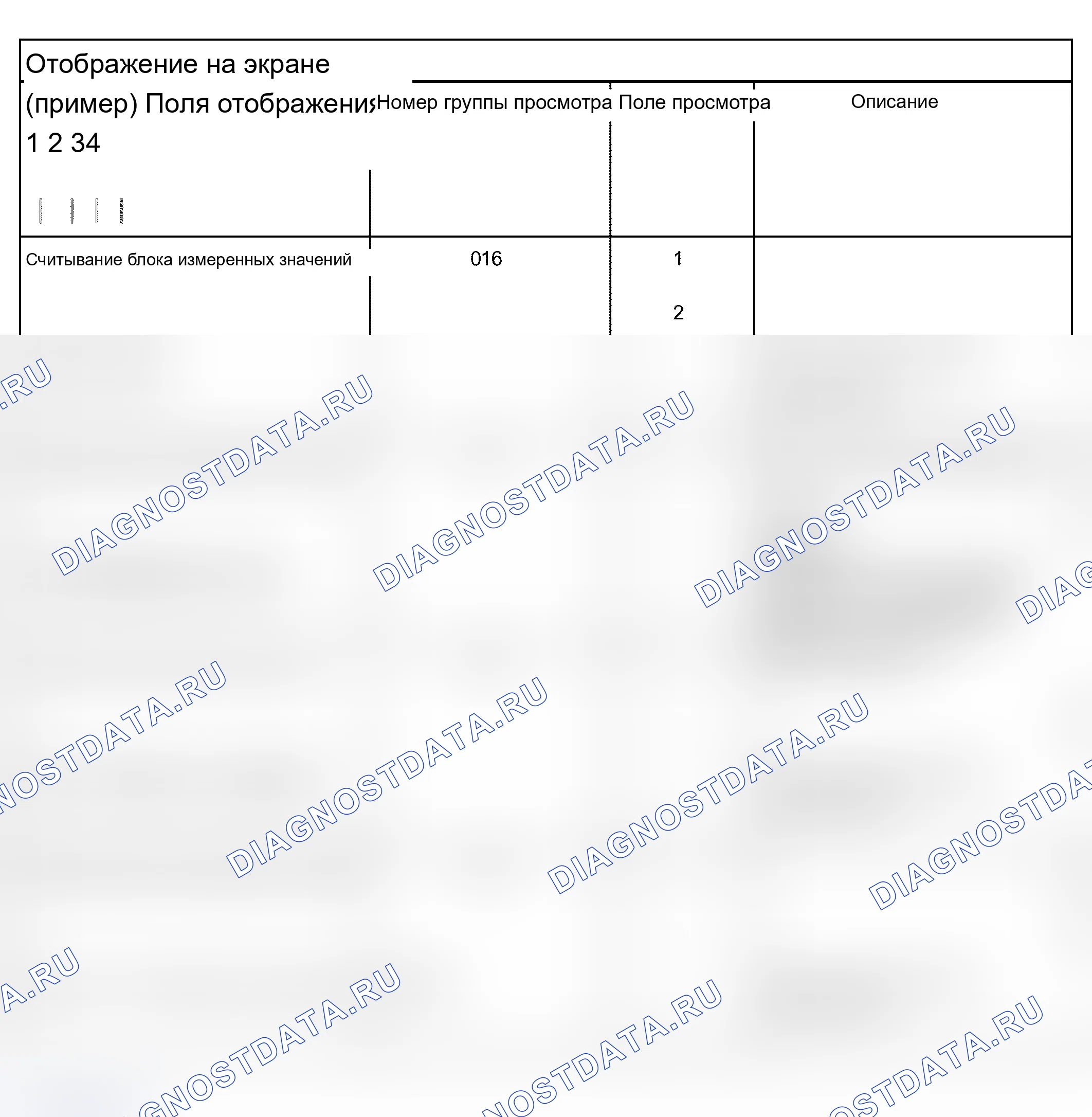 | Отображение на экране (пример) Поля отображения 1 2 34 | Номер группы просмотра | Поле просмотра | Описание |
|---|---|---|---|
| Считывание блока измеренных значений | 016 | 1 | |
| | | 2 | |

DIAGNOSTDATA.RU